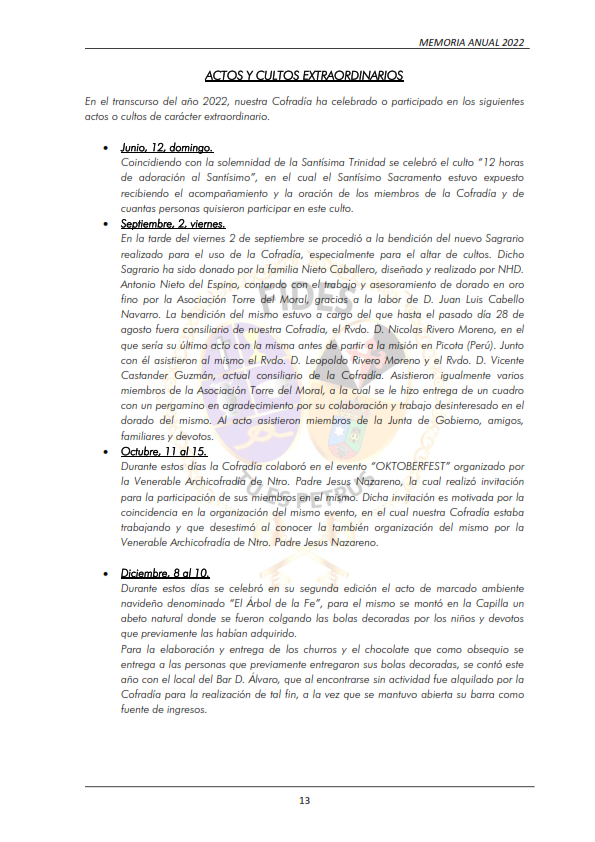 MEMORIA ANUAL 2022

ACTOS Y CULTOS EXTRAORDINARIOS

En el transcurso del año 2022, nuestra Cofradía ha celebrado o participado en los siguientes actos o cultos de carácter extraordinario.

• Junio, 12, domingo.
Coincidiendo con la solemnidad de la Santísima Trinidad se celebró el culto "12 horas de adoración al Santísimo", en el cual el Santísimo Sacramento estuvo expuesto recibiendo el acompañamiento y la oración de los miembros de la Cofradía y de cuantas personas quisieron participar en este culto.

• Septiembre, 2, viernes.
En la tarde del viernes 2 de septiembre se procedió a la bendición del nuevo Sagrario realizado para el uso de la Cofradía, especialmente para el altar de cultos. Dicho Sagrario ha sido donado por la familia Nieto Caballero, diseñado y realizado por NHD. Antonio Nieto del Espino, contando con el trabajo y asesoramiento de dorado en oro fino por la Asociación Torre del Moral, gracias a la labor de D. Juan Luis Cabello Navarro. La bendición del mismo estuvo a cargo del que hasta el pasado día 28 de agosto fuera consiliario de nuestra Cofradía, el Rvdo. D. Nicolas Rivero Moreno, en el que sería su último acto con la misma antes de partir a la misión en Picota (Perú). Junto con él asistieron al mismo el Rvdo. D. Leopoldo Rivero Moreno y el Rvdo. D. Vicente Castander Guzmán, actual consiliario de la Cofradía. Asistieron igualmente varios miembros de la Asociación Torre del Moral, a la cual se le hizo entrega de un cuadro con un pergamino en agradecimiento por su colaboración y trabajo desinteresado en el dorado del mismo. Al acto asistieron miembros de la Junta de Gobierno, amigos, familiares y devotos.

• Octubre, 11 al 15.
Durante estos días la Cofradía colaboró en el evento "OKTOBERFEST" organizado por la Venerable Archicofradía de Ntro. Padre Jesus Nazareno, la cual realizó invitación para la participación de sus miembros en el mismo. Dicha invitación es motivada por la coincidencia en la organización del mismo evento, en el cual nuestra Cofradía estaba trabajando y que desestimó al conocer la también organización del mismo por la Venerable Archicofradía de Ntro. Padre Jesus Nazareno.

• Diciembre, 8 al 10.
Durante estos días se celebró en su segunda edición el acto de marcado ambiente navideño denominado "El Árbol de la Fe", para el mismo se montó en la Capilla un abeto natural donde se fueron colgando las bolas decoradas por los niños y devotos que previamente las habían adquirido.
Para la elaboración y entrega de los churros y el chocolate que como obsequio se entrega a las personas que previamente entregaron sus bolas decoradas, se contó este año con el local del Bar D. Álvaro, que al encontrarse sin actividad fue alquilado por la Cofradía para la realización de tal fin, a la vez que se mantuvo abierta su barra como fuente de ingresos.

13